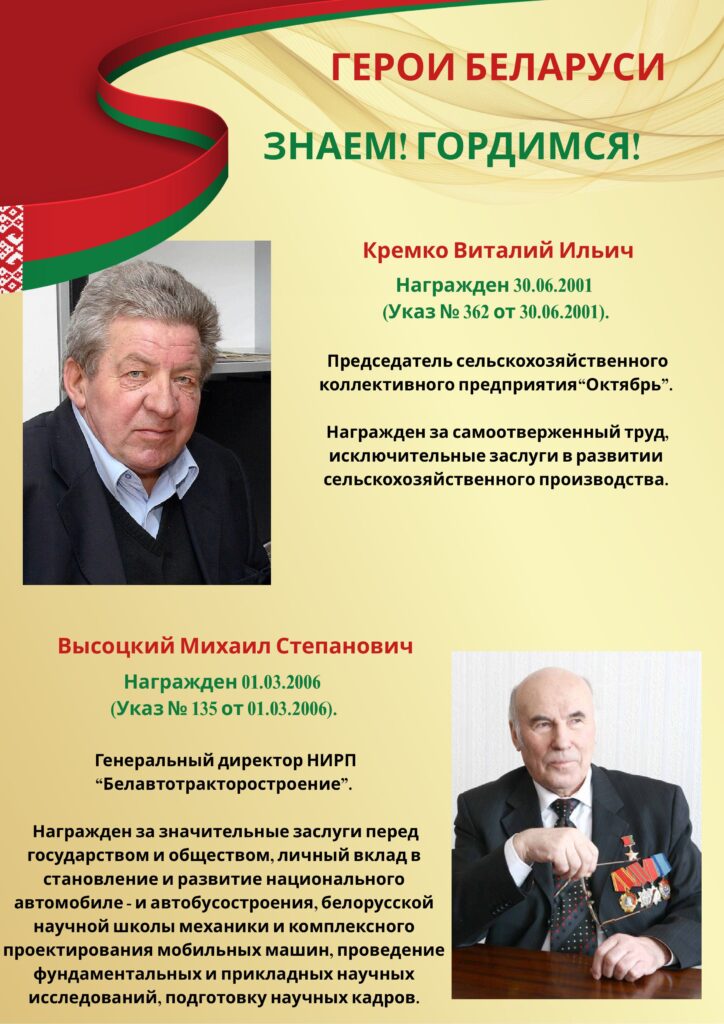 ГЕРОИ БЕЛАРУСИ

ЗНАЕМ! ГОРДИМСЯ!

Кремко Виталий Ильич

Награжден 30.06.2001 (Указ № 362 от 30.06.2001).

Председатель сельскохозяйственного коллективного предприятия“Октябрь”.

Награжден за самоотверженный труд, исключительные заслуги в развитии сельскохозяйственного производства.

Высоцкий Михаил Степанович

Награжден 01.03.2006 (Указ № 135 от 01.03.2006).

Генеральный директор НИРП “Белавтотракторостроение”.

Награжден за значительные заслуги перед государством и обществом, личный вклад в становление и развитие национального автомобиле - и автобусостроения, белорусской научной школы механики и комплексного проектирования мобильных машин, проведение фундаментальных и прикладных научных исследований, подготовку научных кадров.